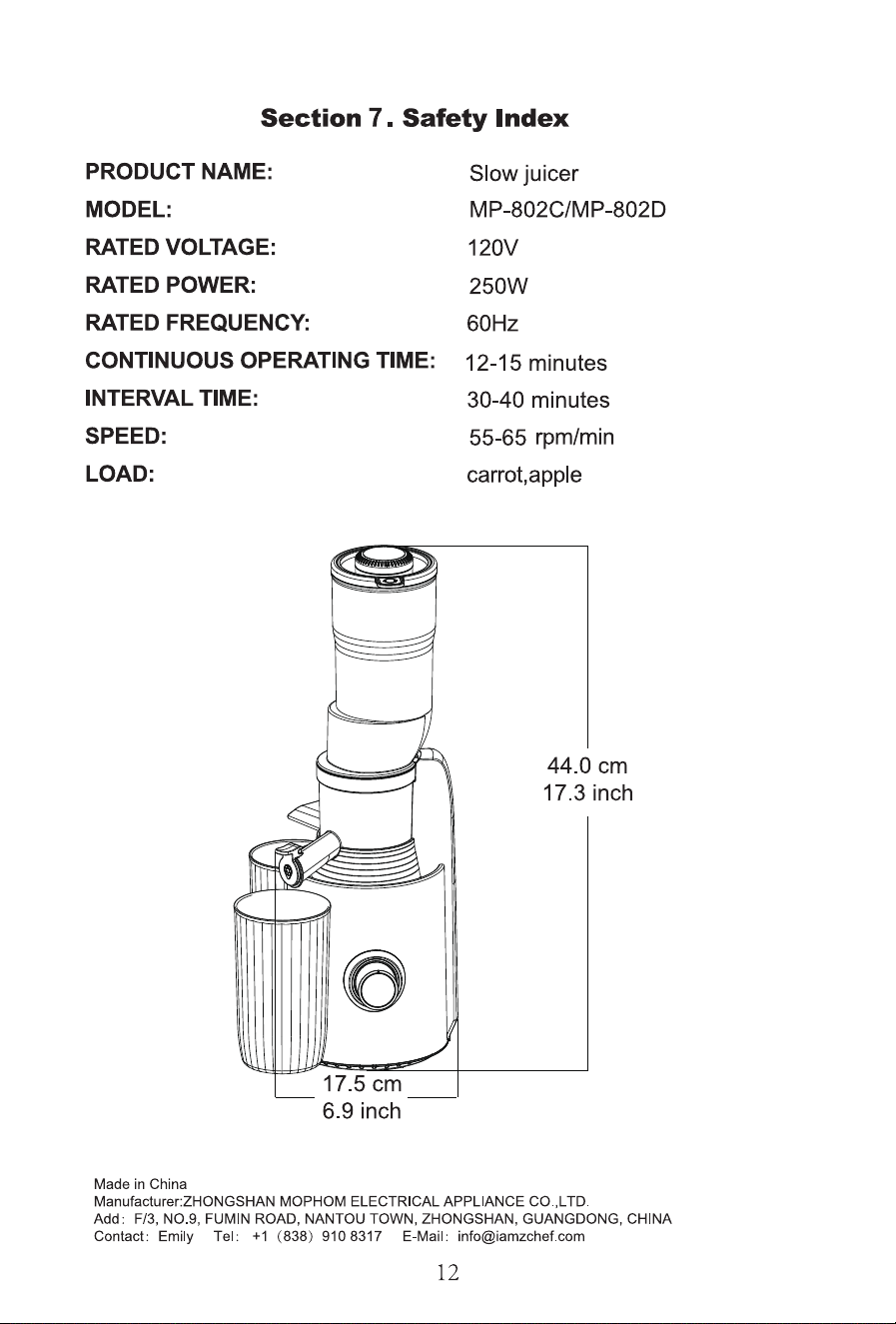 Section 7. Safety Index

PRODUCT NAME: Slow juicer
MODEL: MP-802C/MP-802D
RATED VOLTAGE: 120V
RATED POWER: 250W
RATED FREQUENCY: 60Hz
CONTINUOUS OPERATING TIME: 12-15 minutes
INTERVAL TIME: 30-40 minutes
SPEED: 55-65 rpm/min
LOAD: carrot,apple

44.0 cm
17.3 inch

17.5 cm
6.9 inch

Made in China
Manufacturer:ZHONGSHAN MOPHOM ELECTRICAL APPLIANCE CO.,LTD.
Add: F/3, NO.9, FUMIN ROAD, NANTOU TOWN, ZHONGSHAN, GUANGDONG, CHINA
Contact: Emily Tel: +1 (838) 910 8317 E-Mail: info@iamzchef.com

12